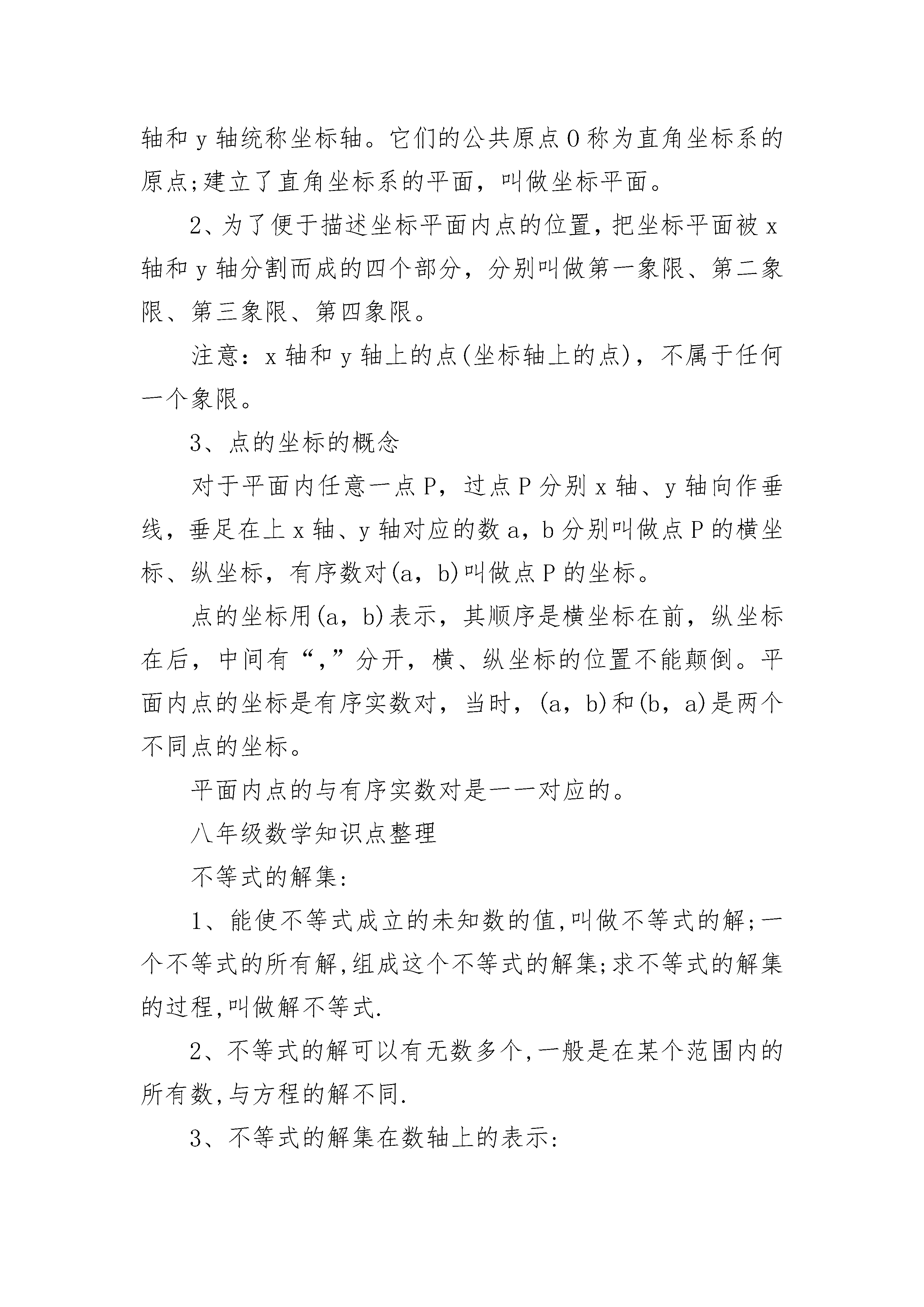 轴和 y 轴统称坐标轴。它们的公共原点 O 称为直角坐标系的原点;建立了直角坐标系的平面，叫做坐标平面。

2、为了便于描述坐标平面内点的位置，把坐标平面被 x 轴和 y 轴分割而成的四个部分，分别叫做第一象限、第二象限、第三象限、第四象限。

注意：x 轴和 y 轴上的点(坐标轴上的点)，不属于任何一个象限。

3、点的坐标的概念

对于平面内任意一点 P，过点 P 分别 x 轴、y 轴向作垂线，垂足在上 x 轴、y 轴对应的数 a，b 分别叫做点 P 的横坐标、纵坐标，有序数对(a，b)叫做点 P 的坐标。

点的坐标用(a，b)表示，其顺序是横坐标在前，纵坐标在后，中间有“,”分开，横、纵坐标的位置不能颠倒。平面内点的坐标是有序实数对，当时，(a，b)和(b，a)是两个不同点的坐标。

平面内点的与有序实数对是一一对应的。

八年级数学知识点整理

不等式的解集:

1、能使不等式成立的未知数的值,叫做不等式的解;一个不等式的所有解,组成这个不等式的解集;求不等式的解集的过程,叫做解不等式.

2、不等式的解可以有无数多个,一般是在某个范围内的所有数,与方程的解不同.

3、不等式的解集在数轴上的表示: